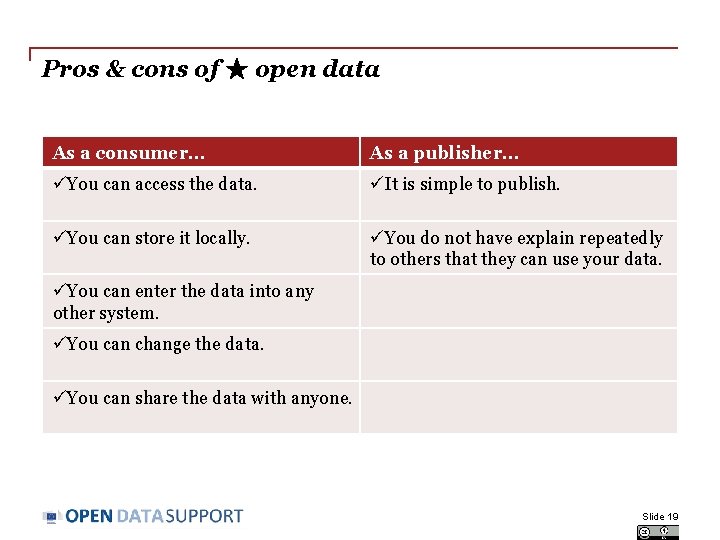 Pros & cons of ★ open data

| As a consumer... | As a publisher... |
|---|---|
| ✓You can access the data. | ✓It is simple to publish. |
| ✓You can store it locally. | ✓You do not have explain repeatedly to others that they can use your data. |
| ✓You can enter the data into any other system. | |
| ✓You can change the data. | |
| ✓You can share the data with anyone. | |

OPEN DATA SUPPORT

Slide 19